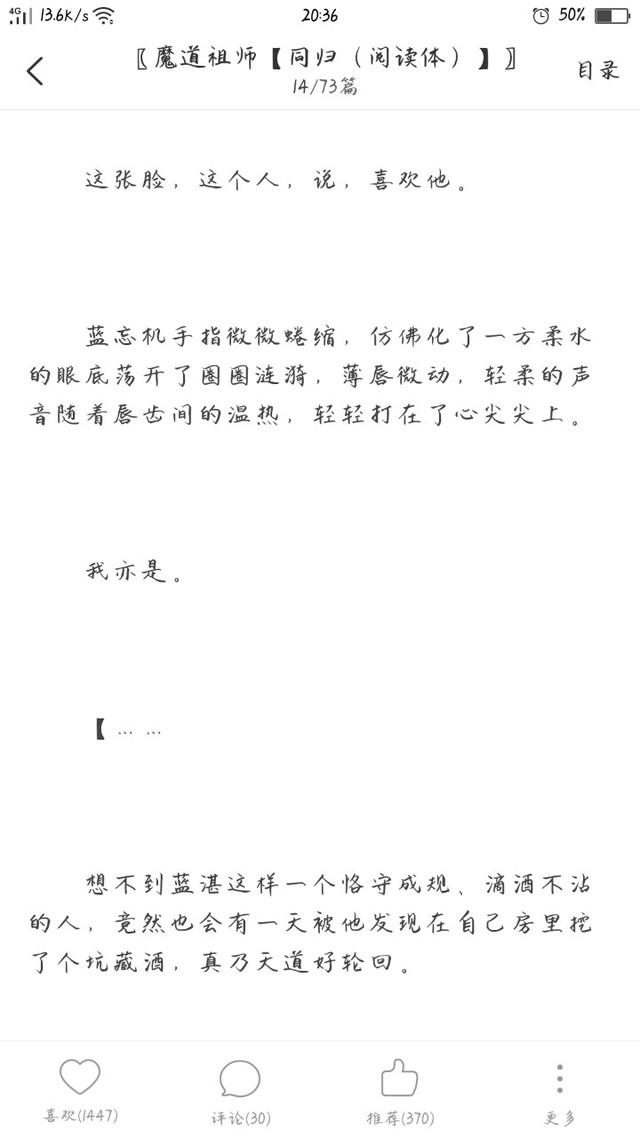 4G 13.6K/s 20:36 50%

〖魔道祖师【同归（阅读体）】〗
14/73篇
目录

这张脸，这个人，说，喜欢他。

蓝忘机手指微微蜷缩，仿佛化了一方柔水的眼底荡开了圈圈涟漪，薄唇微动，轻柔的声音随着唇齿间的温热，轻轻打在了心尖尖上。

我亦是。

【……

想不到蓝湛这样一个恪守成规、滴酒不沾的人，竟然也会有一天被他发现在自己房里挖了个坑藏酒，真乃天道好轮回。

喜欢(1447)
评论(30)
推荐(370)
更多